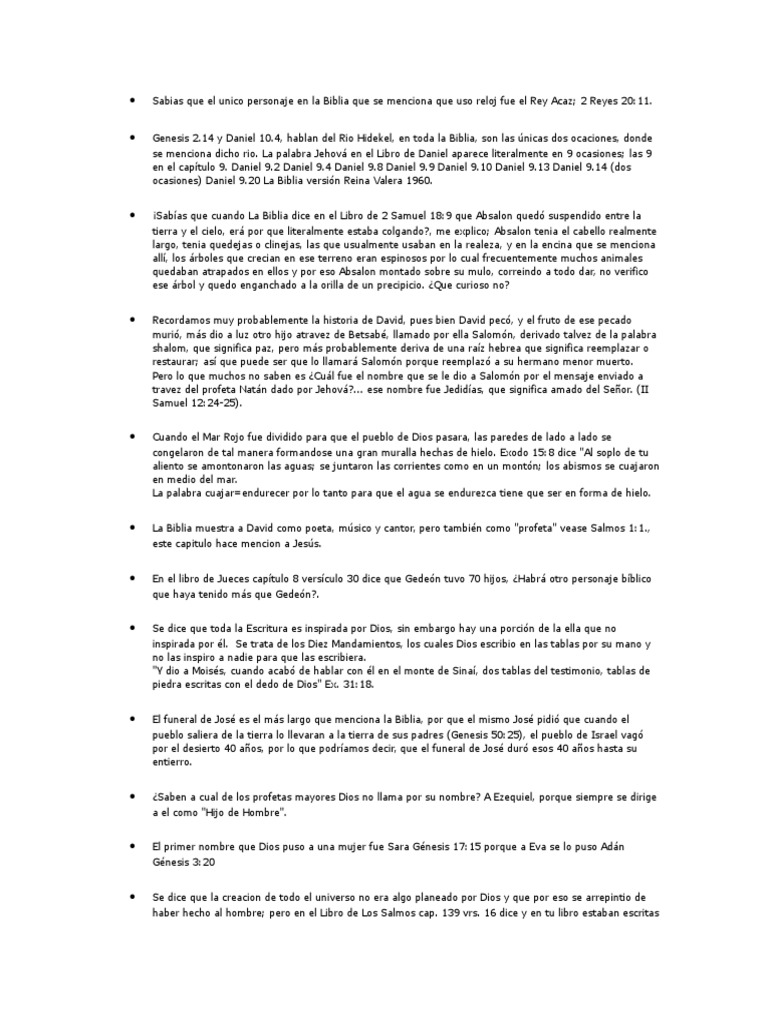 • Sabias que el unico personaje en la Biblia que se menciona que uso reloj fue el Rey Acaz; 2 Reyes 20:11.

• Genesis 2.14 y Daniel 10.4, hablan del Rio Hidekel, en toda la Biblia, son las únicas dos ocaciones, donde se menciona dicho rio. La palabra Jehová en el Libro de Daniel aparece literalmente en 9 ocasiones; las 9 en el capítulo 9. Daniel 9.2 Daniel 9.4 Daniel 9.8 Daniel 9.9 Daniel 9.10 Daniel 9.13 Daniel 9.14 (dos ocasiones) Daniel 9.20 La Biblia versión Reina Valera 1960.

• ¡Sabías que cuando La Biblia dice en el Libro de 2 Samuel 18:9 que Absalon quedó suspendido entre la tierra y el cielo, erá por que literalmente estaba colgando?, me explico; Absalon tenia el cabello realmente largo, tenia quedejas o clinejas, las que usualmente usaban en la realeza, y en la encina que se menciona allí, los árboles que crecian en ese terreno eran espinosos por lo cual frecuentemente muchos animales quedaban atrapados en ellos y por eso Absalon montado sobre su mulo, correindo a todo dar, no verifico ese árbol y quedo enganchado a la orilla de un precipicio. ¿Que curioso no?

• Recordamos muy probablemente la historia de David, pues bien David pecó, y el fruto de ese pecado murió, más dio a luz otro hijo atravez de Betsabé, llamado por ella Salomón, derivado talvez de la palabra shalom, que significa paz, pero más probablemente deriva de una raíz hebrea que significa reemplazar o restaurar; así que puede ser que lo llamará Salomón porque reemplazó a su hermano menor muerto.
Pero lo que muchos no saben es ¿Cuál fue el nombre que se le dio a Salomón por el mensaje enviado a travez del profeta Natán dado por Jehová?... ese nombre fue Jedidías, que significa amado del Señor. (II Samuel 12:24-25).

• Cuando el Mar Rojo fue dividido para que el pueblo de Dios pasara, las paredes de lado a lado se congelaron de tal manera formandose una gran muralla hechas de hielo. Exodo 15:8 dice "Al soplo de tu aliento se amontonaron las aguas; se juntaron las corrientes como en un montón; los abismos se cuajaron en medio del mar.
La palabra cuajar=endurecer por lo tanto para que el agua se endurezca tiene que ser en forma de hielo.

• La Biblia muestra a David como poeta, músico y cantor, pero también como "profeta" vease Salmos 1:1., este capitulo hace mencion a Jesús.

• En el libro de Jueces capítulo 8 versículo 30 dice que Gedeón tuvo 70 hijos, ¿Habrá otro personaje bíblico que haya tenido más que Gedeón?.

• Se dice que toda la Escritura es inspirada por Dios, sin embargo hay una porción de la ella que no inspirada por él. Se trata de los Diez Mandamientos, los cuales Dios escribio en las tablas por su mano y no las inspiro a nadie para que las escribiera.
"Y dio a Moisés, cuando acabó de hablar con él en el monte de Sinaí, dos tablas del testimonio, tablas de piedra escritas con el dedo de Dios" Ex. 31:18.

• El funeral de José es el más largo que menciona la Biblia, por que el mismo José pidió que cuando el pueblo saliera de la tierra lo llevaran a la tierra de sus padres (Genesis 50:25), el pueblo de Israel vagó por el desierto 40 años, por lo que podríamos decir, que el funeral de José duró esos 40 años hasta su entierro.

• ¿Saben a cual de los profetas mayores Dios no llama por su nombre? A Ezequiel, porque siempre se dirige a el como "Hijo de Hombre".

• El primer nombre que Dios puso a una mujer fue Sara Génesis 17:15 porque a Eva se lo puso Adán Génesis 3:20

• Se dice que la creacion de todo el universo no era algo planeado por Dios y que por eso se arrepintio de haber hecho al hombre; pero en el Libro de Los Salmos cap. 139 vrs. 16 dice y en tu libro estaban escritas